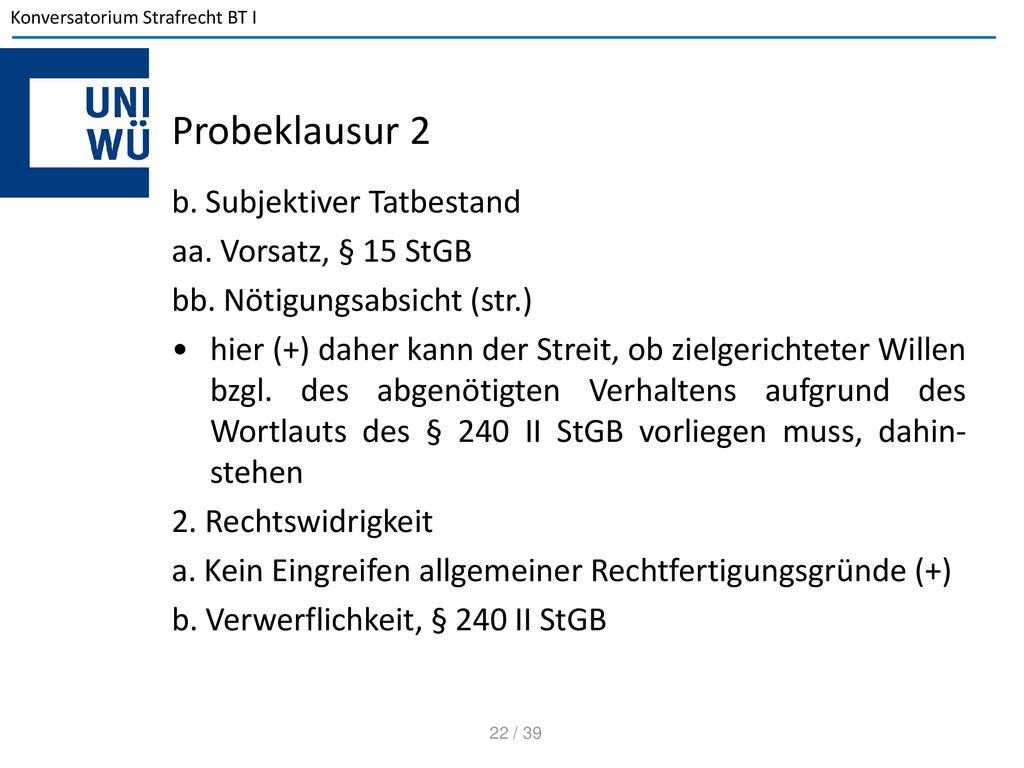 Konversatorium Strafrecht BT I

UNI WÜ

Probeklausur 2

b. Subjektiver Tatbestand

aa. Vorsatz, § 15 StGB

bb. Nötigungsabsicht (str.)

• hier (+) daher kann der Streit, ob zielgerichteter Willen bzgl. des abgenötigten Verhaltens aufgrund des Wortlauts des § 240 II StGB vorliegen muss, dahinstehen

2. Rechtswidrigkeit

a. Kein Eingreifen allgemeiner Rechtfertigungsgründe (+)

b. Verwerflichkeit, § 240 II StGB

22 / 39